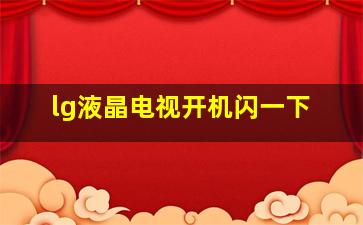 lg液晶电视开机闪一下